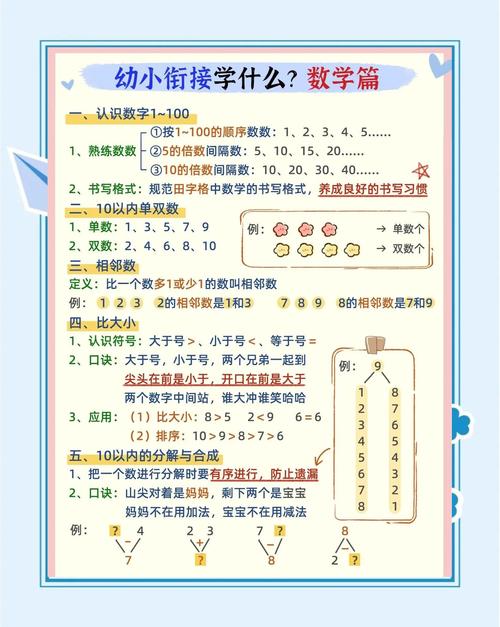 幼小衔接学什么？数学篇

一、认识数字1~100

1、熟练数数
①按1~100的顺序数数：1、2、3、4、5……
②5的倍数间隔数：5、10、15、20……
③10的倍数间隔数：10、20、30、40……

2、书写格式：规范田字格中数学的书写格式，养成良好的书写习惯

二、10以内单双数

1、单数：1、3、5、7、9
2、双数：2、4、6、8、10

例： → 单数个
→ 双数个

三、相邻数

定义：比一个数多1或少1的数叫相邻数

例： 1 2 3 2的相邻数是1和3 7 8 9 8的相邻数是7和9

四、比大小

1、认识符号：大于号 >、小于号 <、等于号 =
2、口诀：大于号，小于号，两个兄弟一起到
尖头在前是小于，开口在前是大于
两个数字中间站，谁大冲谁笑哈哈
3、应用：（1）比大小：8 > 5 2 < 9 6 = 6
（2）排序：10 > 9 > 8 > 7 > 6

例：
9
1 8
2 7
3 6
4 5
5 4
6 3
7 2
8 1

五、10以内的分解与合成

1、把一个数进行分解时要有序进行，防止遗漏
2、口诀：山尖对着是妈妈，剩下两个是宝宝
妈妈不在用加法，宝宝不在用减法

例： ? 4 − 7 2 3 + ? 7 ? − 8 8 − 2 ?